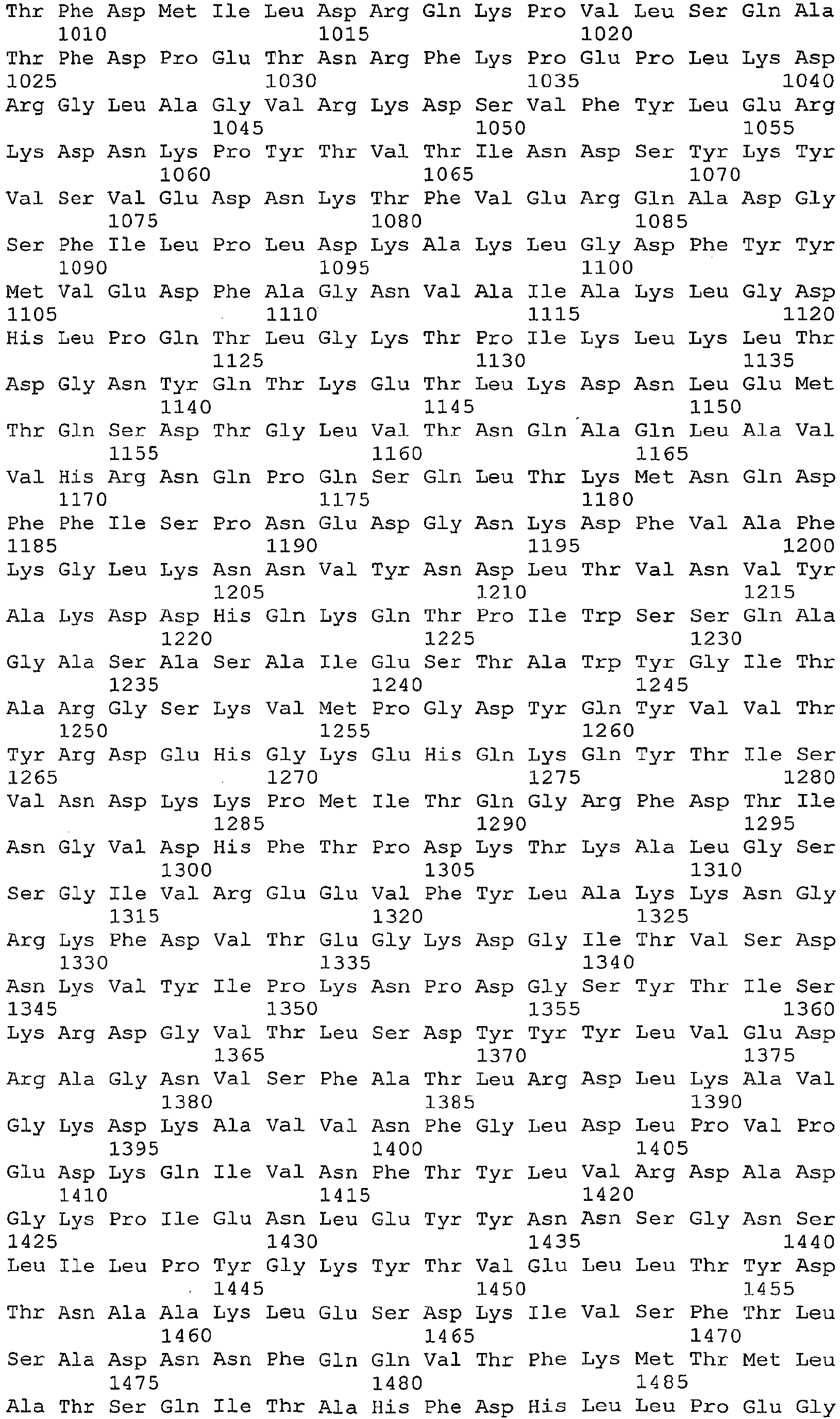 Thr Phe Asp Met Ile Leu Asp Arg Gln Lys Pro Val Leu Ser Gln Ala
1010 1015 1020
Thr Phe Asp Pro Glu Thr Asn Arg Phe Lys Pro Glu Pro Leu Lys Asp
1025 1030 1035 1040
Arg Gly Leu Ala Gly Val Arg Lys Asp Ser Val Phe Tyr Leu Glu Arg
1045 1050 1055
Lys Asp Asn Lys Pro Tyr Thr Val Thr Ile Asn Asp Ser Tyr Lys Tyr
1060 1065 1070
Val Ser Val Glu Asp Asn Lys Thr Phe Val Glu Arg Gln Ala Asp Gly
1075 1080 1085
Ser Phe Ile Leu Pro Leu Asp Lys Ala Lys Leu Gly Asp Phe Tyr Tyr
1090 1095 1100
Met Val Glu Asp Phe Ala Gly Asn Val Ala Ile Ala Lys Leu Gly Asp
1105 1110 1115 1120
His Leu Pro Gln Thr Leu Gly Lys Thr Pro Ile Lys Leu Lys Leu Thr
1125 1130 1135
Asp Gly Asn Tyr Gln Thr Lys Glu Thr Leu Lys Asp Asn Leu Glu Met
1140 1145 1150
Thr Gln Ser Asp Thr Gly Leu Val Thr Asn Gln Ala Gln Leu Ala Val
1155 1160 1165
Val His Arg Asn Gln Pro Gln Ser Gln Leu Thr Lys Met Asn Gln Asp
1170 1175 1180
Phe Phe Ile Ser Pro Asn Glu Asp Gly Asn Lys Asp Phe Val Ala Phe
1185 1190 1195 1200
Lys Gly Leu Lys Asn Asn Val Tyr Asn Asp Leu Thr Val Asn Val Tyr
1205 1210 1215
Ala Lys Asp Asp His Gln Lys Gln Thr Pro Ile Trp Ser Ser Gln Ala
1220 1225 1230
Gly Ala Ser Ala Ser Ala Ile Glu Ser Thr Ala Trp Tyr Gly Ile Thr
1235 1240 1245
Ala Arg Gly Ser Lys Val Met Pro Gly Asp Tyr Gln Tyr Val Val Thr
1250 1255 1260
Tyr Arg Asp Glu His Gly Lys Glu His Gln Lys Gln Tyr Thr Ile Ser
1265 1270 1275 1280
Val Asn Asp Lys Lys Pro Met Ile Thr Gln Gly Arg Phe Asp Thr Ile
1285 1290 1295
Asn Gly Val Asp His Phe Thr Pro Asp Lys Thr Lys Ala Leu Gly Ser
1300 1305 1310
Ser Gly Ile Val Arg Glu Glu Val Phe Tyr Leu Ala Lys Lys Asn Gly
1315 1320 1325
Arg Lys Phe Asp Val Thr Glu Gly Lys Asp Gly Ile Thr Val Ser Asp
1330 1335 1340
Asn Lys Val Tyr Ile Pro Lys Asn Pro Asp Gly Ser Tyr Thr Ile Ser
1345 1350 1355 1360
Lys Arg Asp Gly Val Thr Leu Ser Asp Tyr Tyr Tyr Leu Val Glu Asp
1365 1370 1375
Arg Ala Gly Asn Val Ser Phe Ala Thr Leu Arg Asp Leu Lys Ala Val
1380 1385 1390
Gly Lys Asp Lys Ala Val Val Asn Phe Gly Leu Asp Leu Pro Val Pro
1395 1400 1405
Glu Asp Lys Gln Ile Val Asn Phe Thr Tyr Leu Val Arg Asp Ala Asp
1410 1415 1420
Gly Lys Pro Ile Glu Asn Leu Glu Tyr Tyr Asn Asn Ser Gly Asn Ser
1425 1430 1435 1440
Leu Ile Leu Pro Tyr Gly Lys Tyr Thr Val Glu Leu Leu Thr Tyr Asp
1445 1450 1455
Thr Asn Ala Ala Lys Leu Glu Ser Asp Lys Ile Val Ser Phe Thr Leu
1460 1465 1470
Ser Ala Asp Asn Asn Phe Gln Gln Val Thr Phe Lys Met Thr Met Leu
1475 1480 1485
Ala Thr Ser Gln Ile Thr Ala His Phe Asp His Leu Leu Pro Glu Gly